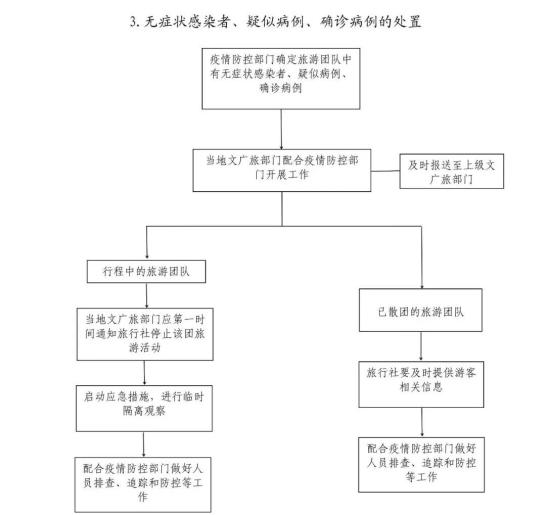 3. 无症状感染者、疑似病例、确诊病例的处置

疫情防控部门确定旅游团队中有无症状感染者、疑似病例、确诊病例

当地文广旅部门配合疫情防控部门开展工作

及时报送至上级文广旅部门

行程中的旅游团队

当地文广旅部门应第一时间通知旅行社停止该团旅游活动

启动应急措施、进行临时隔离观察

配合疫情防控部门做好人员排查、追踪和防控等工作

已散团的旅游团队

旅行社要及时提供游客相关信息

配合疫情防控部门做好人员排查、追踪和防控等工作